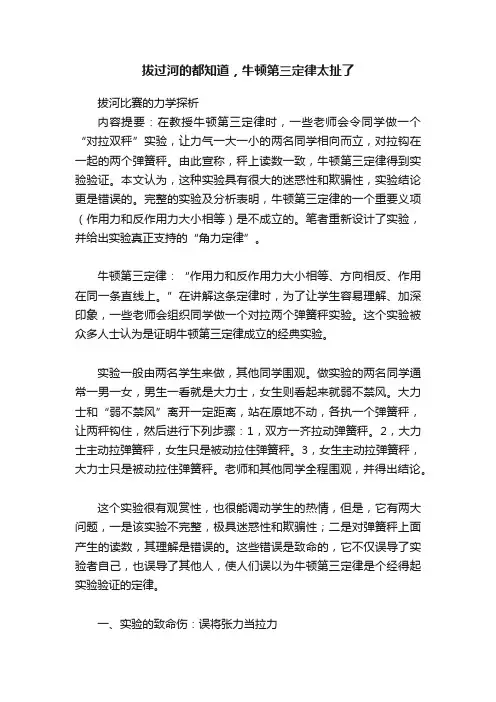 拔过河的都知道，牛顿第三定律太扯了

拔河比赛的力学探析

内容提要：在教授牛顿第三定律时，一些老师会令同学做一个“对拉双秤”实验，让力气一大一小的两名同学相向而立，对拉钩在一起的两个弹簧秤。由此宣称，秤上读数一致，牛顿第三定律得到实验验证。本文认为，这种实验具有很大的迷惑性和欺骗性，实验结论更是错误的。完整的实验及分析表明，牛顿第三定律的一个重要义项（作用力和反作用力大小相等）是不成立的。笔者重新设计了实验，并给出实验真正支持的“角力定律”。

牛顿第三定律：“作用力和反作用力大小相等、方向相反、作用在同一条直线上。”在讲解这条定律时，为了让学生容易理解、加深印象，一些老师会组织同学做一个对拉两个弹簧秤实验。这个实验被众多人士认为是证明牛顿第三定律成立的经典实验。

实验一般由两名学生来做，其他同学围观。做实验的两名同学通常一男一女，男生一看就是大力士，女生则看起来就弱不禁风。大力士和“弱不禁风”离开一定距离，站在原地不动，各执一个弹簧秤，让两秤钩住，然后进行下列步骤：1，双方一齐拉动弹簧秤。2，大力士主动拉弹簧秤，女生只是被动拉住弹簧秤。3，女生主动拉弹簧秤，大力士只是被动拉住弹簧秤。老师和其他同学全程围观，并得出结论。

这个实验很有观赏性，也很能调动学生的热情，但是，它有两大问题，一是该实验不完整，极具迷惑性和欺骗性；二是对弹簧秤上面产生的读数，其理解是错误的。这些错误是致命的，它不仅误导了实验者自己，也误导了其他人，使人们误以为牛顿第三定律是个经得起实验验证的定律。

一、实验的致命伤：误将张力当拉力